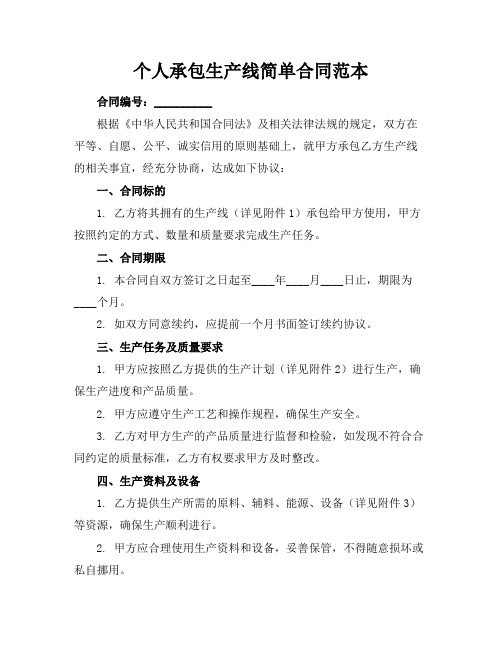 个人承包生产线简单合同范本

合同编号：__________

根据《中华人民共和国合同法》及相关法律法规的规定，双方在平等、自愿、公平、诚实信用的原则基础上，就甲方承包乙方生产线的相关事宜，经充分协商，达成如下协议：

一、合同标的

1. 乙方将其拥有的生产线（详见附件 1）承包给甲方使用，甲方按照约定的方式、数量和质量要求完成生产任务。

二、合同期限

1. 本合同自双方签订之日起至____年____月____日止，期限为____个月。

2. 如双方同意续约，应提前一个月书面签订续约协议。

三、生产任务及质量要求

1. 甲方应按照乙方提供的生产计划（详见附件 2）进行生产，确保生产进度和产品质量。

2. 甲方应遵守生产工艺和操作规程，确保生产安全。

3. 乙方对甲方生产的产品质量进行监督和检验，如发现不符合合同约定的质量标准，乙方有权要求甲方及时整改。

四、生产资料及设备

1. 乙方提供生产所需的原料、辅料、能源、设备（详见附件 3）等资源，确保生产顺利进行。

2. 甲方应合理使用生产资料和设备，妥善保管，不得随意损坏或私自挪用。